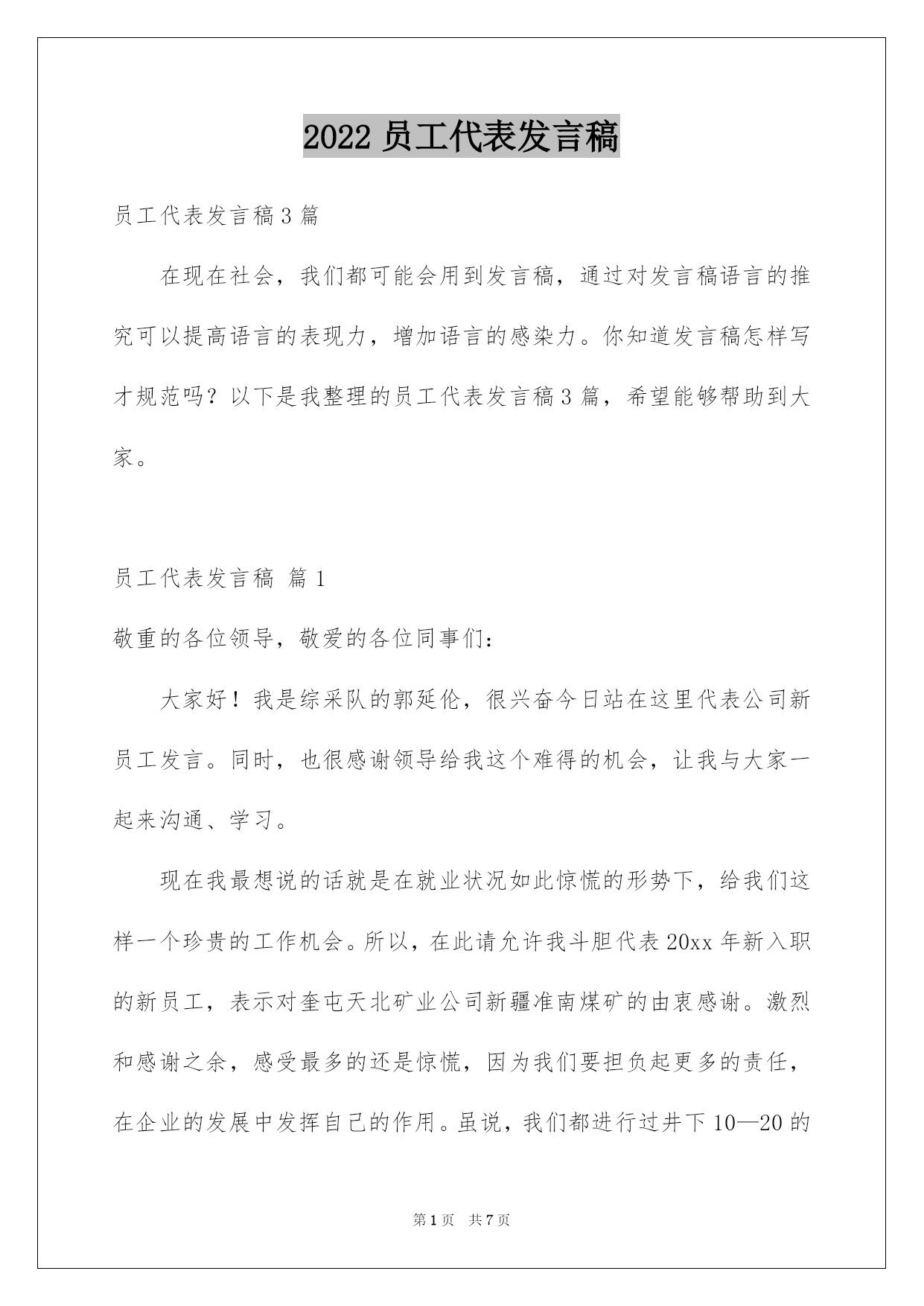 2022 员工代表发言稿

员工代表发言稿 3 篇

在现在社会，我们都可能会用到发言稿，通过对发言稿语言的推究可以提高语言的表现力，增加语言的感染力。你知道发言稿怎样写才规范吗？以下是我整理的员工代表发言稿 3 篇，希望能够帮助到大家。

员工代表发言稿 篇 1

敬重的各位领导，敬爱的各位同事们：

大家好！我是综采队的郭延伦，很兴奋今日站在这里代表公司新员工发言。同时，也很感谢领导给我这个难得的机会，让我与大家一起来沟通、学习。

现在我最想说的话就是在就业状况如此惊慌的形势下，给我们这样一个珍贵的工作机会。所以，在此请允许我斗胆代表 20xx 年新入职的新员工，表示对奎屯天北矿业公司新疆准南煤矿的由衷感谢。激烈和感谢之余，感受最多的还是惊慌，因为我们要担负起更多的责任，在企业的发展中发挥自己的作用。虽说，我们都进行过井下 10—20 的

第 1 页 共 7 页